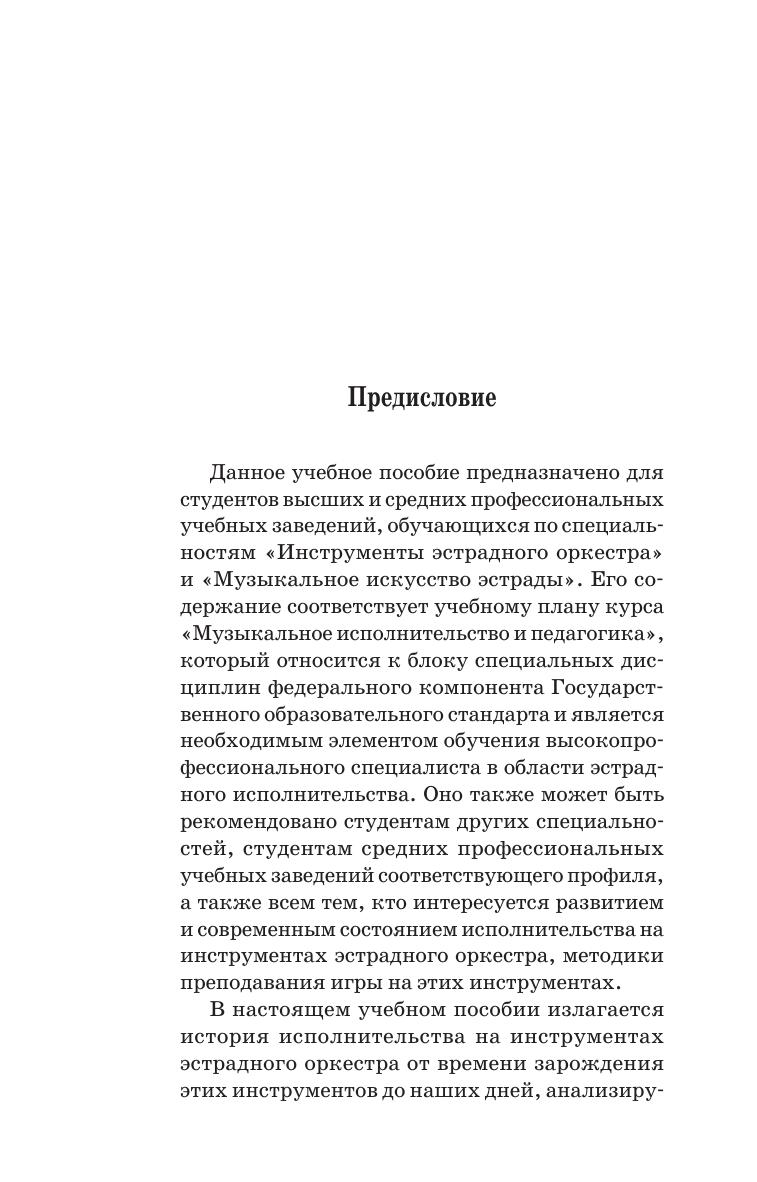 Предисловие

Данное учебное пособие предназначено для студентов высших и средних профессиональных учебных заведений, обучающихся по специальностям «Инструменты эстрадного оркестра» и «Музыкальное искусство эстрады». Его содержание соответствует учебному плану курса «Музыкальное исполнительство и педагогика», который относится к блоку специальных дисциплин федерального компонента Государственного образовательного стандарта и является необходимым элементом обучения высокопрофессионального специалиста в области эстрадного исполнительства. Оно также может быть рекомендовано студентам других специальностей, студентам средних профессиональных учебных заведений соответствующего профиля, а также всем тем, кто интересуется развитием и современным состоянием исполнительства на инструментах эстрадного оркестра, методики преподавания игры на этих инструментах.

В настоящем учебном пособии излагается история исполнительства на инструментах эстрадного оркестра от времени зарождения этих инструментов до наших дней, анализиру-